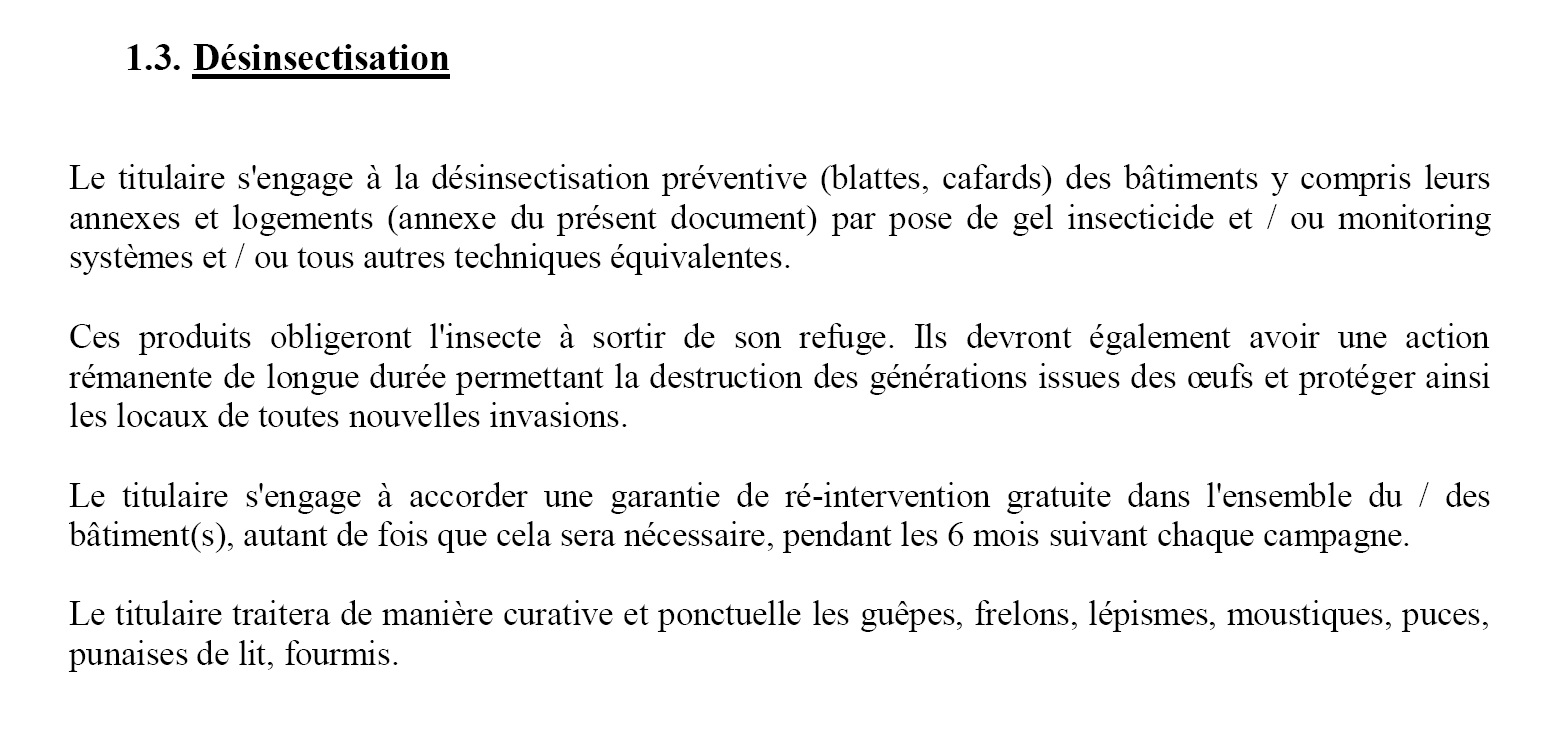 1.3. Désinsectisation

Le titulaire s'engage à la désinsectisation préventive (blattes, cafards) des bâtiments y compris leurs annexes et logements (annexe du présent document) par pose de gel insecticide et / ou monitoring systèmes et / ou tous autres techniques équivalentes.

Ces produits obligeront l'insecte à sortir de son refuge. Ils devront également avoir une action rémanente de longue durée permettant la destruction des générations issues des œufs et protéger ainsi les locaux de toutes nouvelles invasions.

Le titulaire s'engage à accorder une garantie de ré-intervention gratuite dans l'ensemble du / des bâtiment(s), autant de fois que cela sera nécessaire, pendant les 6 mois suivant chaque campagne.

Le titulaire traitera de manière curative et ponctuelle les guêpes, frelons, lépismes, moustiques, puces, punaises de lit, fourmis.